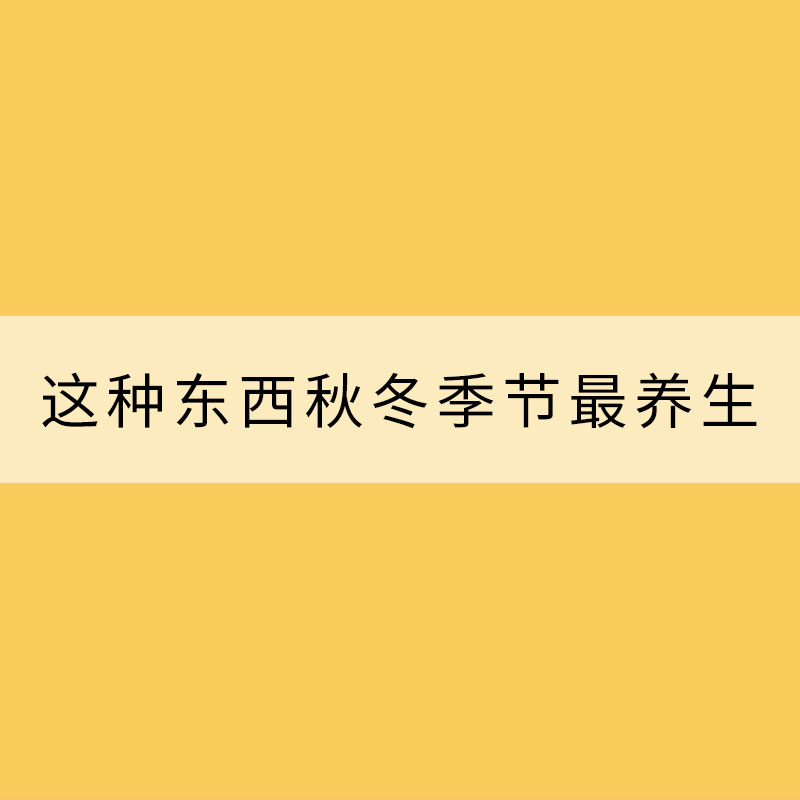 这种东西秋冬季节最养生